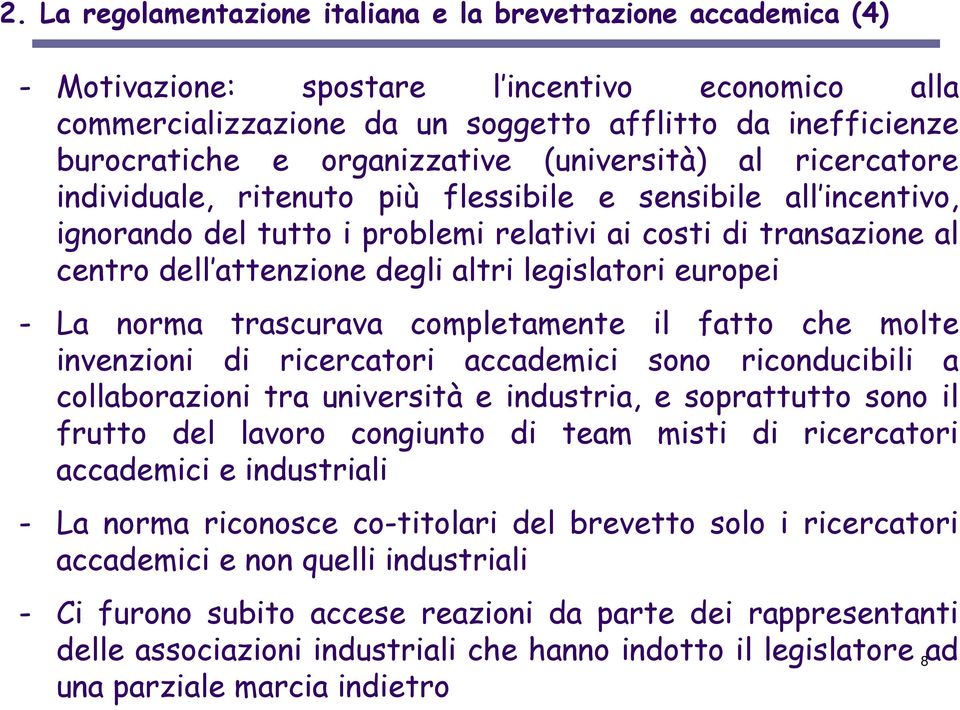 2. La regolamentazione italiana e la brevettazione accademica (4)

- Motivazione: spostare l'incentivo economico alla commercializzazione da un soggetto afflitto da inefficienze burocratiche e organizzative (università) al ricercatore individuale, ritenuto più flessibile e sensibile all'incentivo, ignorando del tutto i problemi relativi ai costi di transazione al centro dell'attenzione degli altri legislatori europei

- La norma trascurava completamente il fatto che molte invenzioni di ricercatori accademici sono riconducibili a collaborazioni tra università e industria, e soprattutto sono il frutto del lavoro congiunto di team misti di ricercatori accademici e industriali

- La norma riconosce co-titolari del brevetto solo i ricercatori accademici e non quelli industriali

- Ci furono subito accese reazioni da parte dei rappresentanti delle associazioni industriali che hanno indotto il legislatore ad una parziale marcia indietro

8